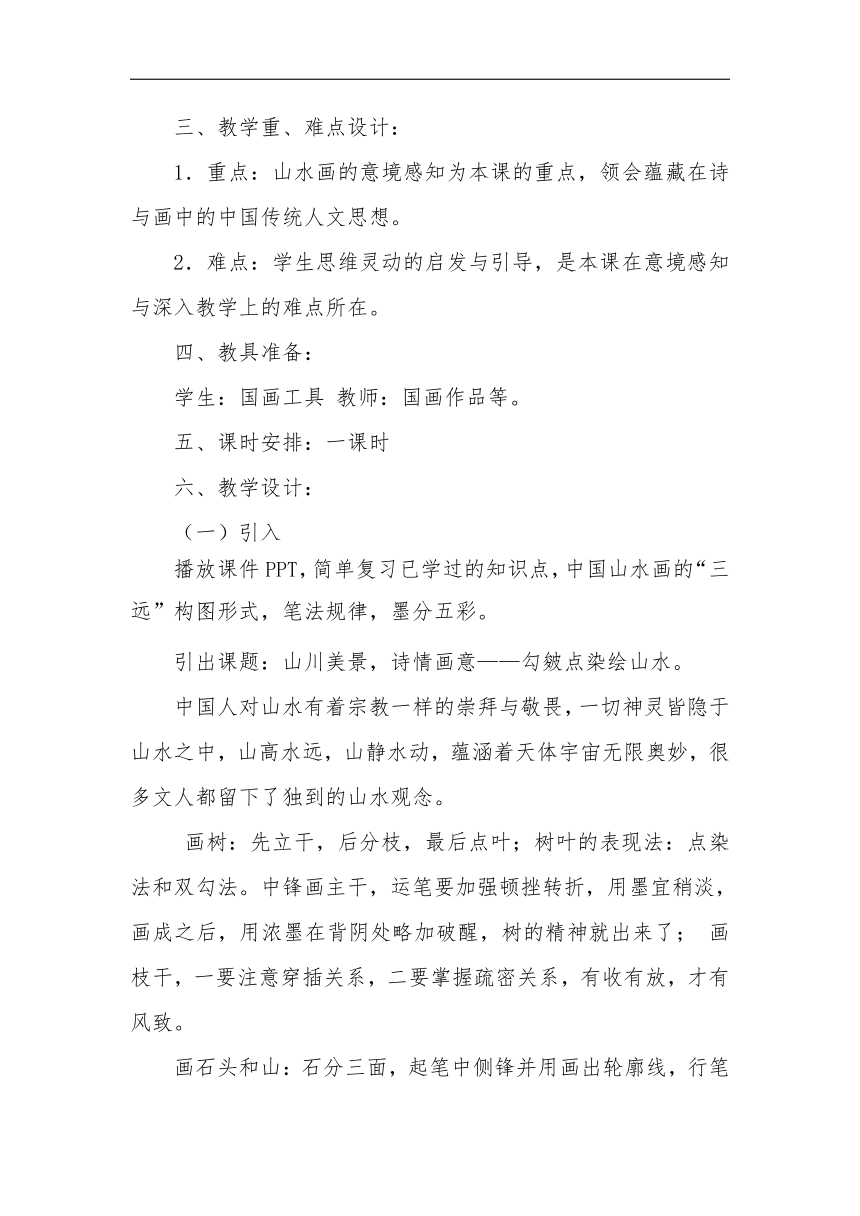 三、教学重、难点设计：

1．重点：山水画的意境感知为本课的重点，领会蕴藏在诗与画中的中国传统人文思想。

2．难点：学生思维灵动的启发与引导，是本课在意境感知与深入教学上的难点所在。

四、教具准备：

学生：国画工具 教师：国画作品等。

五、课时安排：一课时

六、教学设计：

（一）引入

播放课件PPT，简单复习已学过的知识点，中国山水画的“三远”构图形式，笔法规律，墨分五彩。

引出课题：山川美景，诗情画意——勾皴点染绘山水。

中国人对山水有着宗教一样的崇拜与敬畏，一切神灵皆隐于山水之中，山高水远，山静水动，蕴涵着天体宇宙无限奥妙，很多文人都留下了独到的山水观念。

画树：先立干，后分枝，最后点叶；树叶的表现法：点染法和双勾法。中锋画主干，运笔要加强顿挫转折，用墨宜稍淡，画成之后，用浓墨在背阴处略加破醒，树的精神就出来了； 画枝干，一要注意穿插关系，二要掌握疏密关系，有收有放，才有风致。

画石头和山：石分三面，起笔中侧锋并用画出轮廓线，行笔